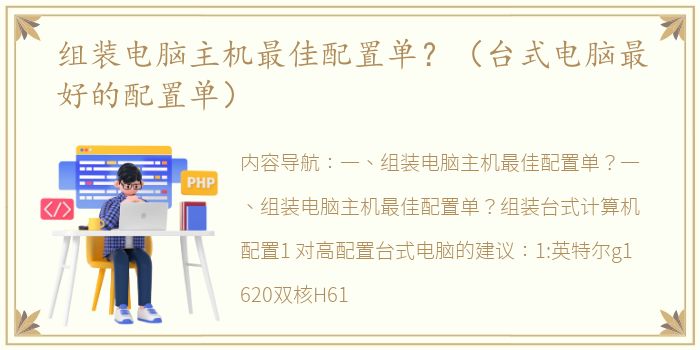 组装电脑主机最佳配置单？（台式电脑最好的配置单）

PHP

</>

内容导航：一、组装电脑主机最佳配置单？一、组装电脑主机最佳配置单？组装台式计算机配置1 对高配置台式电脑的建议：1:英特尔g1620双核H61